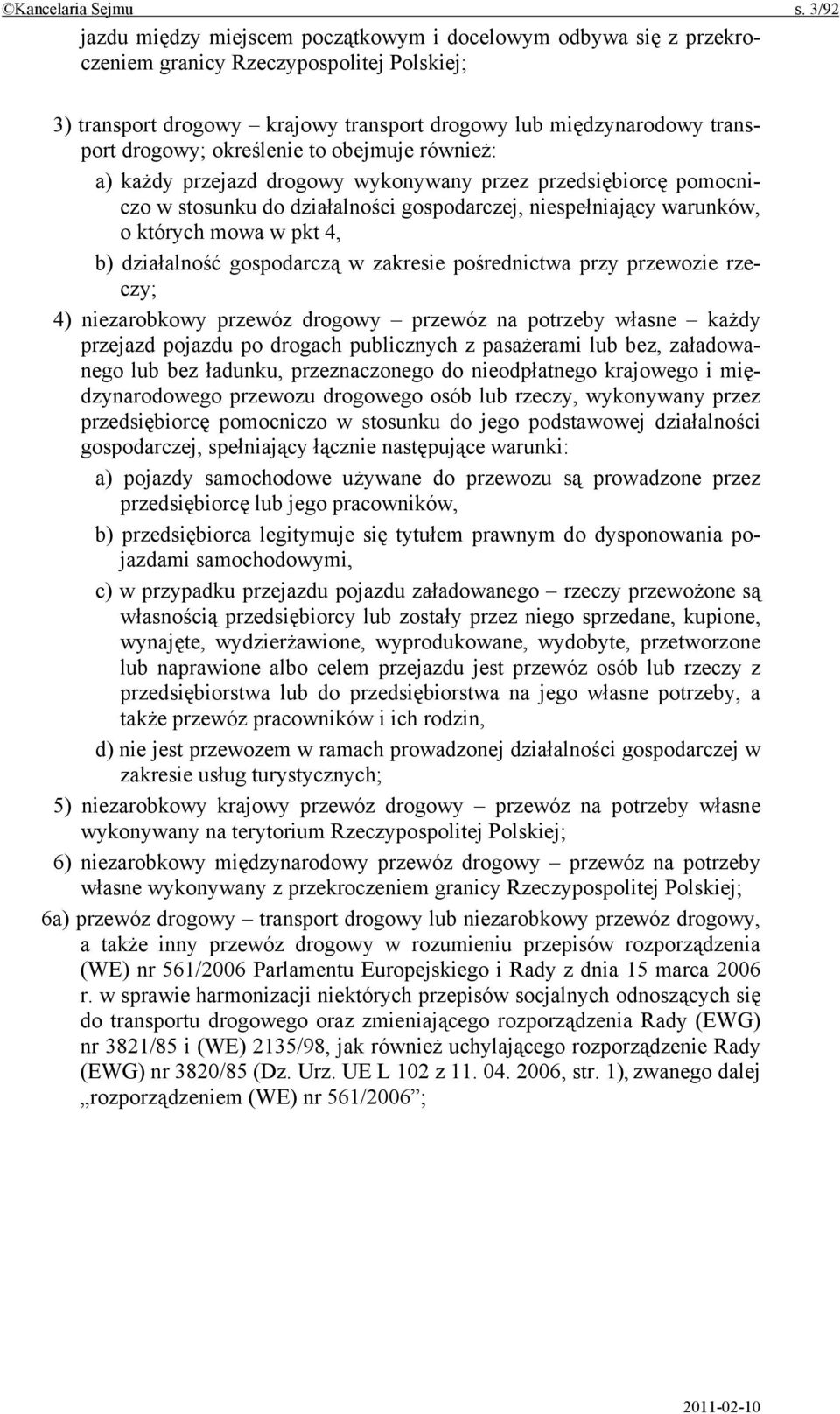 ©Kancelaria Sejmu s. 3/92

jazdu między miejscem początkowym i docelowym odbywa się z przekroczeniem granicy Rzeczypospolitej Polskiej;

3) transport drogowy – krajowy transport drogowy lub międzynarodowy transport drogowy; określenie to obejmuje również:

a) każdy przejazd drogowy wykonywany przez przedsiębiorcę pomocniczo w stosunku do działalności gospodarczej, niespełniający warunków, o których mowa w pkt 4,

b) działalność gospodarczą w zakresie pośrednictwa przy przewozie rzeczy;

4) niezarobkowy przewóz drogowy – przewóz na potrzeby własne – każdy przejazd pojazdu po drogach publicznych z pasażerami lub bez, załadowanego lub bez ładunku, przeznaczonego do nieodpłatnego krajowego i międzynarodowego przewozu drogowego osób lub rzeczy, wykonywany przez przedsiębiorcę pomocniczo w stosunku do jego podstawowej działalności gospodarczej, spełniający łącznie następujące warunki:

a) pojazdy samochodowe używane do przewozu są prowadzone przez przedsiębiorcę lub jego pracowników,

b) przedsiębiorca legitymuje się tytułem prawnym do dysponowania pojazdami samochodowymi,

c) w przypadku przejazdu pojazdu załadowanego – rzeczy przewożone są własnością przedsiębiorcy lub zostały przez niego sprzedane, kupione, wynajęte, wydzierżawione, wyprodukowane, wydobyte, przetworzone lub naprawione albo celem przejazdu jest przewóz osób lub rzeczy z przedsiębiorstwa lub do przedsiębiorstwa na jego własne potrzeby, a także przewóz pracowników i ich rodzin,

d) nie jest przewozem w ramach prowadzonej działalności gospodarczej w zakresie usług turystycznych;

5) niezarobkowy krajowy przewóz drogowy – przewóz na potrzeby własne wykonywany na terytorium Rzeczypospolitej Polskiej;

6) niezarobkowy międzynarodowy przewóz drogowy – przewóz na potrzeby własne wykonywany z przekroczeniem granicy Rzeczypospolitej Polskiej;

6a) przewóz drogowy – transport drogowy lub niezarobkowy przewóz drogowy, a także inny przewóz drogowy w rozumieniu przepisów rozporządzenia (WE) nr 561/2006 Parlamentu Europejskiego i Rady z dnia 15 marca 2006 r. w sprawie harmonizacji niektórych przepisów socjalnych odnoszących się do transportu drogowego oraz zmieniającego rozporządzenia Rady (EWG) nr 3821/85 i (WE) 2135/98, jak również uchylającego rozporządzenie Rady (EWG) nr 3820/85 (Dz. Urz. UE L 102 z 11. 04. 2006, str. 1), zwanego dalej „rozporządzeniem (WE) nr 561/2006”;

2011-02-10